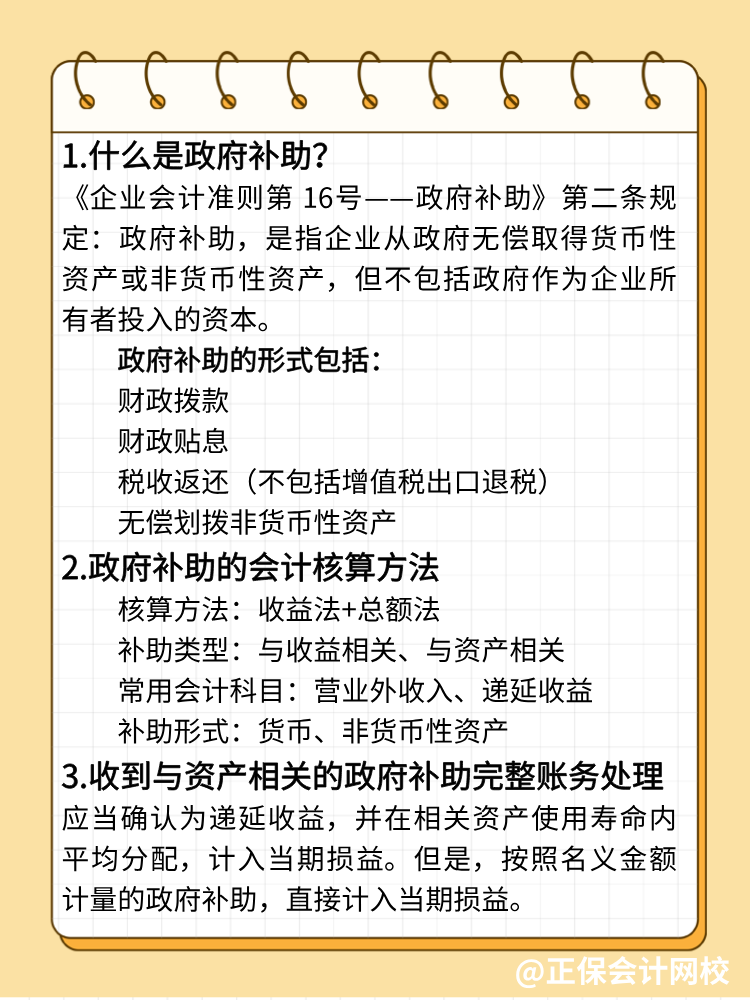 1.什么是政府补助?

《企业会计准则第 16号——政府补助》第二条规定：政府补助，是指企业从政府无偿取得货币性资产或非货币性资产，但不包括政府作为企业所有者投入的资本。

政府补助的形式包括：
财政拨款
财政贴息
税收返还（不包括增值税出口退税）
无偿划拨非货币性资产

2.政府补助的会计核算方法

核算方法：收益法+总额法
补助类型：与收益相关、与资产相关
常用会计科目：营业外收入、递延收益
补助形式：货币、非货币性资产

3.收到与资产相关的政府补助完整账务处理

应当确认为递延收益，并在相关资产使用寿命内平均分配，计入当期损益。但是，按照名义金额计量的政府补助，直接计入当期损益。

@正保会计网校